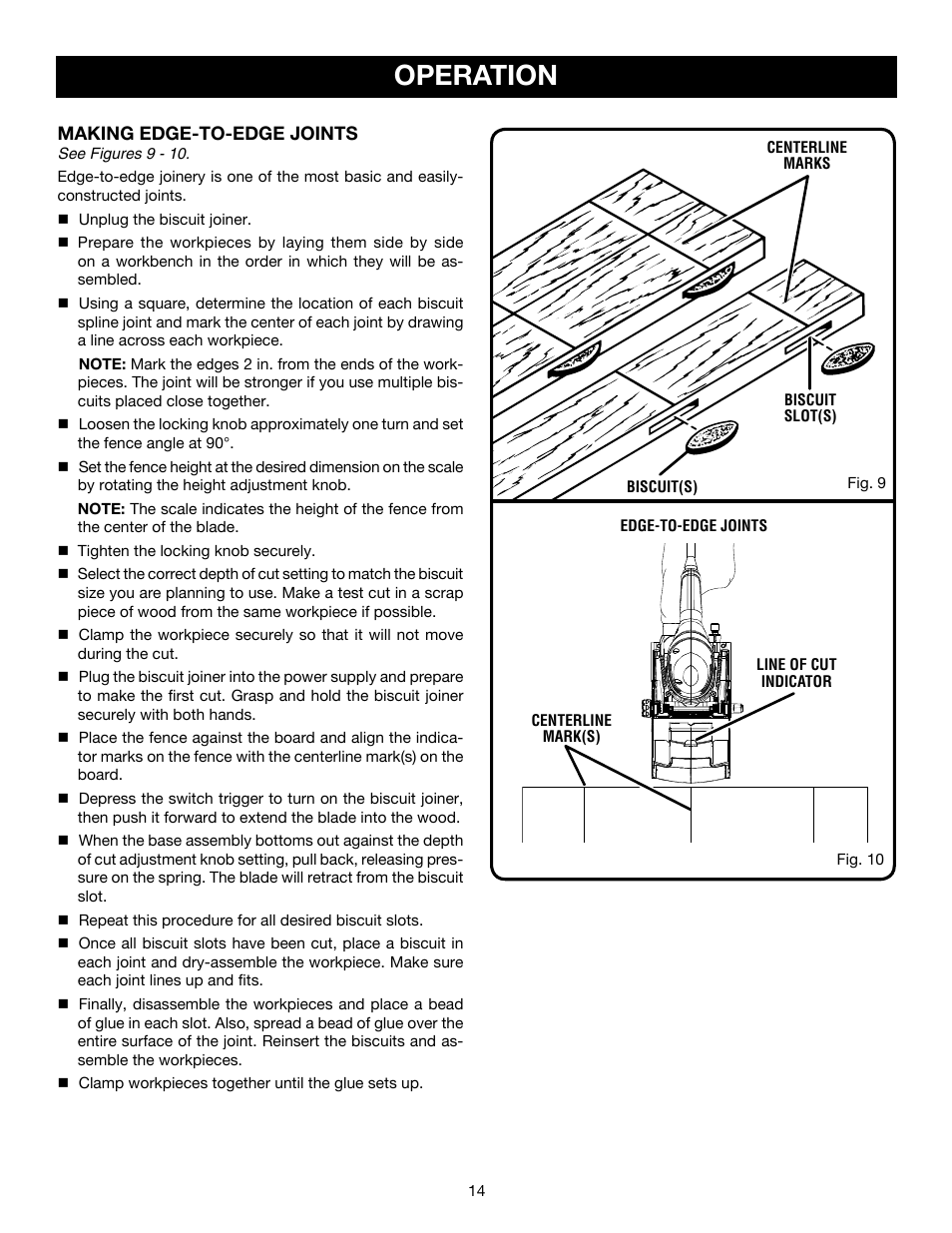 OPERATION

MAKING EDGE-TO-EDGE JOINTS
See Figures 9 - 10.

Edge-to-edge joinery is one of the most basic and easily-constructed joints.

■ Unplug the biscuit joiner.

■ Prepare the workpieces by laying them side by side on a workbench in the order in which they will be assembled.

■ Using a square, determine the location of each biscuit spline joint and mark the center of each joint by drawing a line across each workpiece.

NOTE: Mark the edges 2 in. from the ends of the workpieces. The joint will be stronger if you use multiple biscuits placed close together.

■ Loosen the locking knob approximately one turn and set the fence angle at 90°.

■ Set the fence height at the desired dimension on the scale by rotating the height adjustment knob.

NOTE: The scale indicates the height of the fence from the center of the blade.

■ Tighten the locking knob securely.

■ Select the correct depth of cut setting to match the biscuit size you are planning to use. Make a test cut in a scrap piece of wood from the same workpiece if possible.

■ Clamp the workpiece securely so that it will not move during the cut.

■ Plug the biscuit joiner into the power supply and prepare to make the first cut. Grasp and hold the biscuit joiner securely with both hands.

■ Place the fence against the board and align the indicator marks on the fence with the centerline mark(s) on the board.

■ Depress the switch trigger to turn on the biscuit joiner, then push it forward to extend the blade into the wood.

■ When the base assembly bottoms out against the depth of cut adjustment knob setting, pull back, releasing pressure on the spring. The blade will retract from the biscuit slot.

■ Repeat this procedure for all desired biscuit slots.

■ Once all biscuit slots have been cut, place a biscuit in each joint and dry-assemble the workpiece. Make sure each joint lines up and fits.

■ Finally, disassemble the workpieces and place a bead of glue in each slot. Also, spread a bead of glue over the entire surface of the joint. Reinsert the biscuits and assemble the workpieces.

■ Clamp workpieces together until the glue sets up.

CENTERLINE MARKS

BISCUIT SLOT(S)

BISCUIT(S)

Fig. 9

EDGE-TO-EDGE JOINTS

LINE OF CUT INDICATOR

CENTERLINE MARK(S)

Fig. 10

14